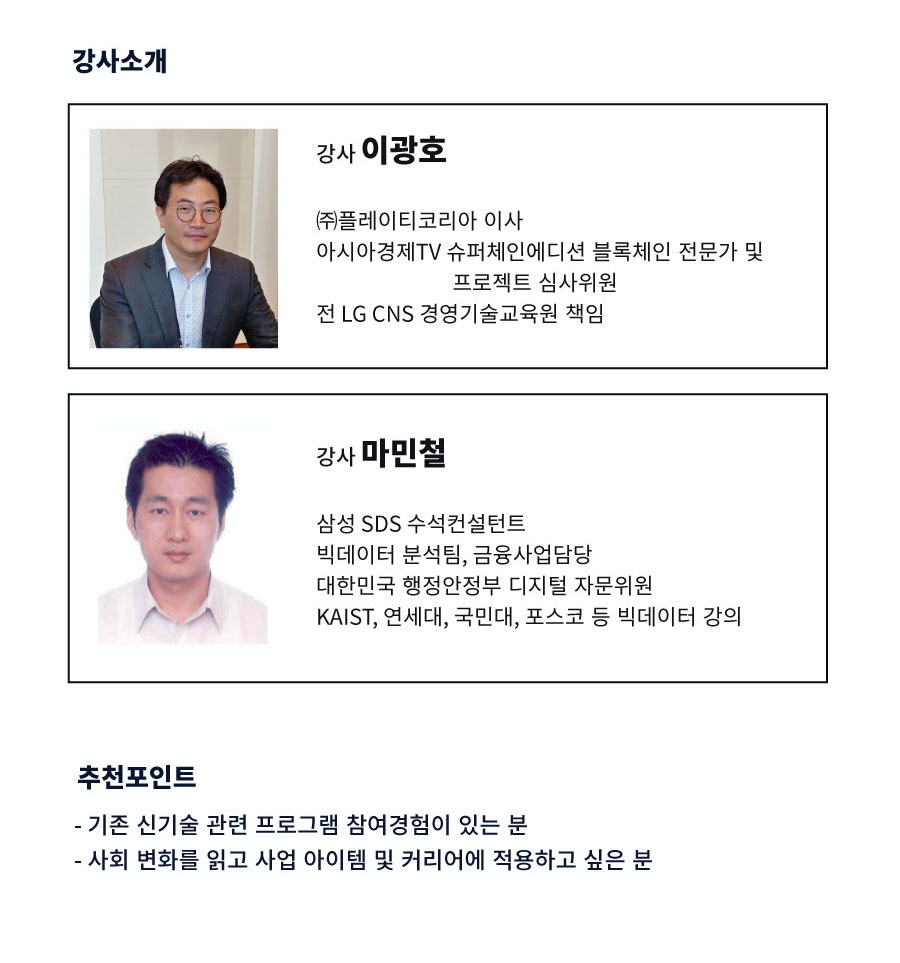 강사소개

강사 이광호

㈜플레이티코리아 이사
아시아경제TV 슈퍼체인에디션 블록체인 전문가 및 프로젝트 심사위원
전 LG CNS 경영기술교육원 책임

강사 마민철

삼성 SDS 수석컨설턴트
빅데이터 분석팀, 금융사업담당
대한민국 행정안정부 디지털 자문위원
KAIST, 연세대, 국민대, 포스코 등 빅데이터 강의

추천포인트

- 기존 신기술 관련 프로그램 참여경험이 있는 분
- 사회 변화를 읽고 사업 아이템 및 커리어에 적용하고 싶은 분